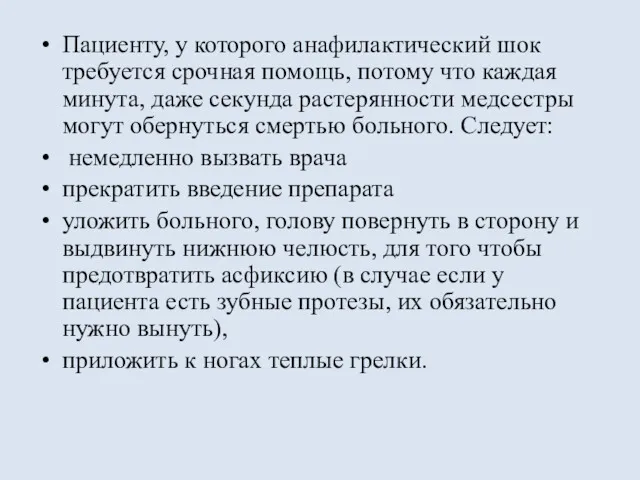 • Пациенту, у которого анафилактический шок требуется срочная помощь, потому что каждая минута, даже секунда растерянности медсестры могут обернуться смертью больного. Следует:

• немедленно вызвать врача

• прекратить введение препарата

• уложить больного, голову повернуть в сторону и выдвинуть нижнюю челюсть, для того чтобы предотвратить асфиксию (в случае если у пациента есть зубные протезы, их обязательно нужно вынуть),

• приложить к ногах теплые грелки.